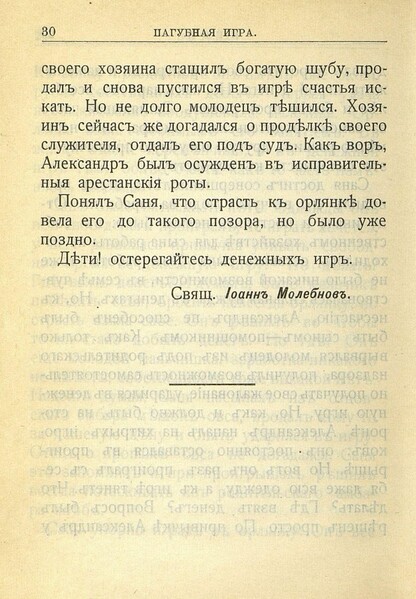 30 ПАГУБНАЯ ИГРА.

своего хозяина стащилъ богатую шубу, продалъ и снова пустился въ игрѣ счастья искать. Но не долго молодецъ тѣшился. Хозяинъ сейчасъ же догадался о продѣлкѣ своего служителя, отдалъ его подъ судъ. Какъ воръ, Александръ былъ осужденъ въ исправительныя арестанскія роты.

Понялъ Саня, что страсть къ орлянкѣ довела его до такого позора, но было уже поздно.

Дѣти! остерегайтесь денежныхъ игръ.

Свящ. Іоаннъ Молебновъ.